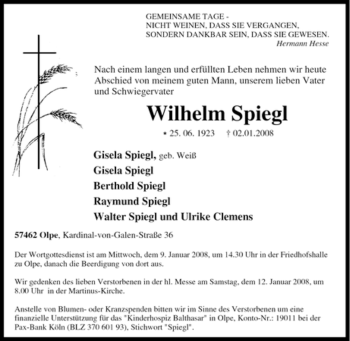 GEMEINSAME TAGE -
NICHT WEINEN, DASS SIE VERGANGEN,
SONDERN DANKBAR SEIN, DASS SIE GEWESEN.
Hermann Hesse

Nach einem langen und erfüllten Leben nehmen wir heute Abschied von meinem guten Mann, unserem lieben Vater und Schwiegervater

Wilhelm Spiegl

* 25. 06. 1923 † 02.01.2008

Gisela Spiegl, geb. Weiß
Gisela Spiegl
Berthold Spiegl
Raymund Spiegl
Walter Spiegl und Ulrike Clemens

57462 Olpe, Kardinal-von-Galen-Straße 36

Der Wortgottesdienst ist am Mittwoch, dem 9. Januar 2008, um 14.30 Uhr in der Friedhofshalle zu Olpe, danach die Beerdigung von dort aus.

Wir gedenken des lieben Verstorbenen in der hl. Messe am Samstag, dem 12. Januar 2008, um 8.00 Uhr in der Martinus-Kirche.

Anstelle von Blumen- oder Kranzspenden bitten wir im Sinne des Verstorbenen um eine finanzielle Unterstützung für das "Kinderhospiz Balthasar" in Olpe, Konto-Nr.: 19011 bei der Pax-Bank Köln (BLZ 370 601 93), Stichwort "Spiegl".